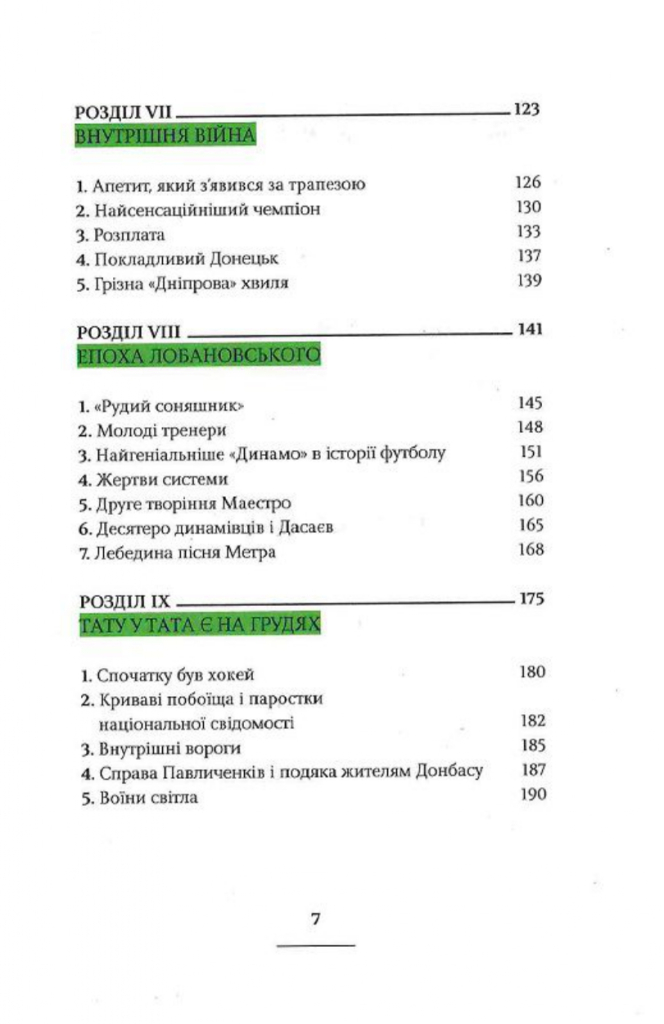 РОЗДІЛ VII 123

ВНУТРІШНЯ ВІЙНА

1. Апетит, який з'явився за трапезою 126
2. Найсенсаційніший чемпіон 130
3. Розплата 133
4. Покладливий Донецьк 137
5. Грізна «Дніпрова» хвиля 139

РОЗДІЛ VIII 141

ЕПОХА ЛОБАНОВСЬКОГО

1. «Рудий соняшник» 145
2. Молоді тренери 148
3. Найгеніальніше «Динамо» в історії футболу 151
4. Жертви системи 156
5. Друге творіння Маестро 160
6. Десятеро динамівців і Дасаєв 165
7. Лебедина пісня Метра 168

РОЗДІЛ IX 175

ТАТУ У ТАТА Є НА ГРУДЯХ

1. Спочатку був хокей 180
2. Криваві побоїща і паростки національної свідомості 182
3. Внутрішні вороги 185
4. Справа Павличенків і подяка жителям Донбасу 187
5. Воїни світла 190

7